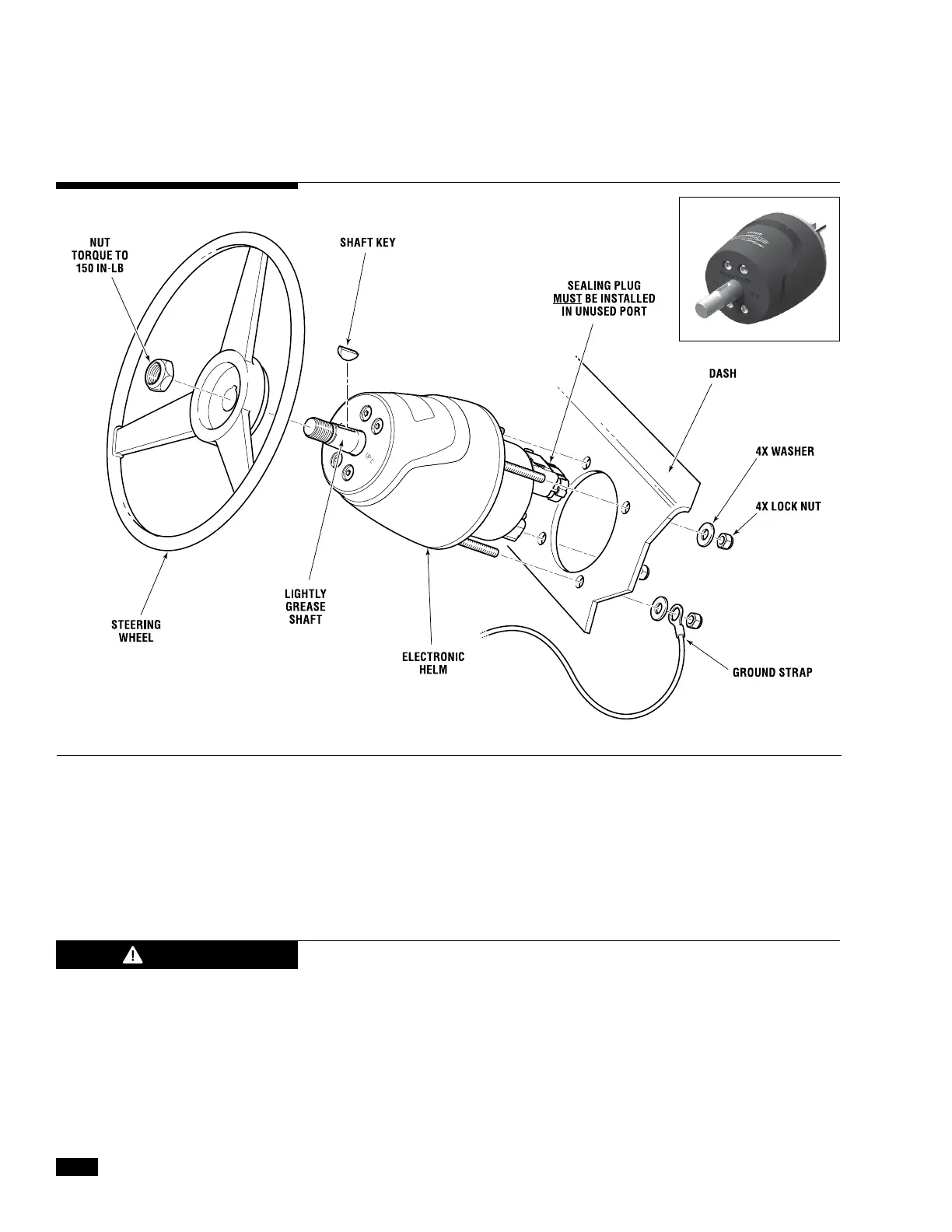 NUT
TORQUE TO
150 IN-LB

SHAFT KEY

SEALING PLUG
MUST BE INSTALLED
IN UNUSED PORT

DASH

4X WASHER

4X LOCK NUT

LIGHTLY
GREASE
SHAFT

STEERING
WHEEL

ELECTRONIC
HELM

GROUND STRAP